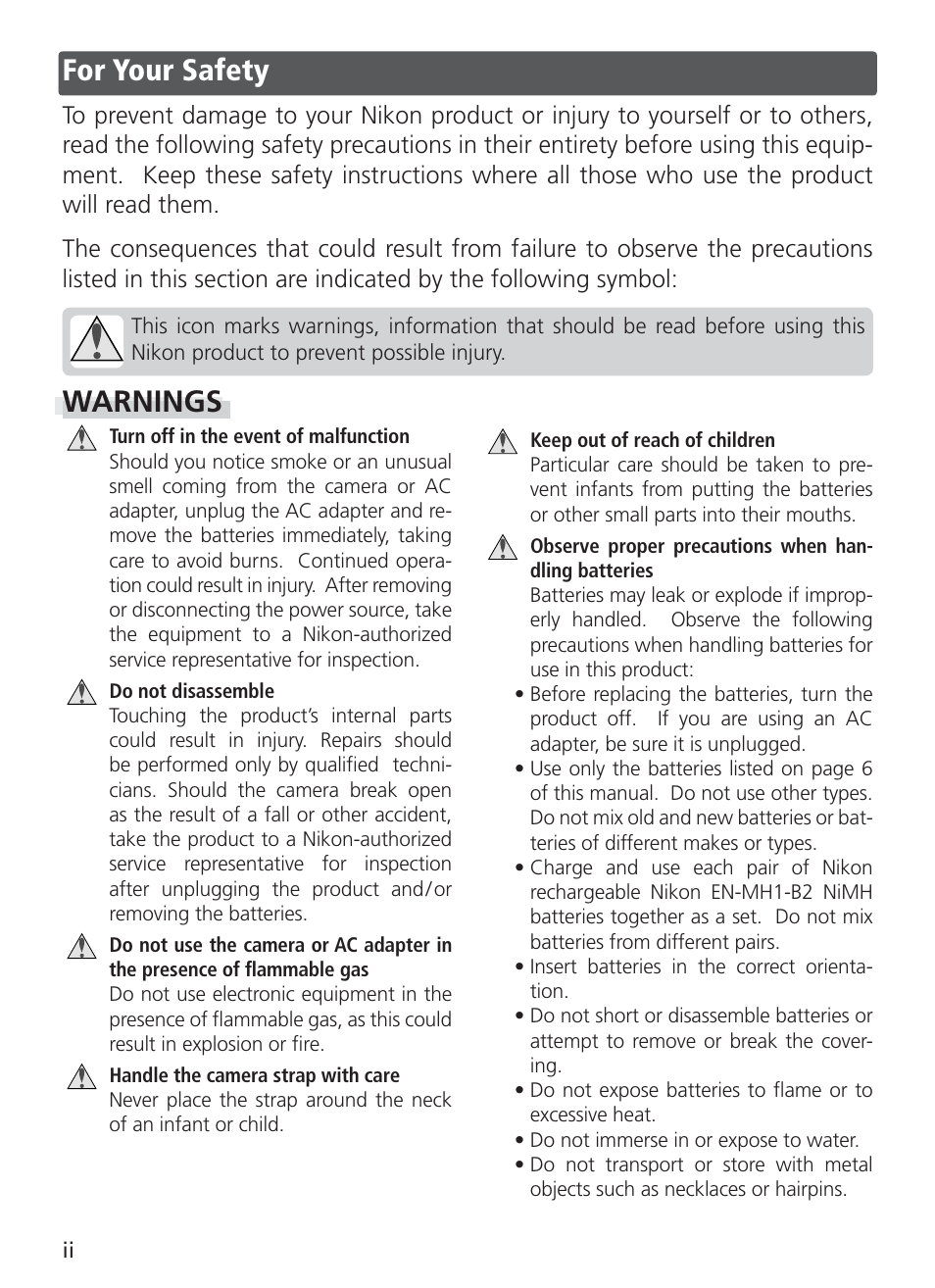 For Your Safety

To prevent damage to your Nikon product or injury to yourself or to others, read the following safety precautions in their entirety before using this equipment. Keep these safety instructions where all those who use the product will read them.

The consequences that could result from failure to observe the precautions listed in this section are indicated by the following symbol:

This icon marks warnings, information that should be read before using this Nikon product to prevent possible injury.

WARNINGS

Turn off in the event of malfunction
Should you notice smoke or an unusual smell coming from the camera or AC adapter, unplug the AC adapter and remove the batteries immediately, taking care to avoid burns. Continued operation could result in injury. After removing or disconnecting the power source, take the equipment to a Nikon-authorized service representative for inspection.

Do not disassemble
Touching the product's internal parts could result in injury. Repairs should be performed only by qualified technicians. Should the camera break open as the result of a fall or other accident, take the product to a Nikon-authorized service representative for inspection after unplugging the product and/or removing the batteries.

Do not use the camera or AC adapter in the presence of flammable gas
Do not use electronic equipment in the presence of flammable gas, as this could result in explosion or fire.

Handle the camera strap with care
Never place the strap around the neck of an infant or child.

Keep out of reach of children
Particular care should be taken to prevent infants from putting the batteries or other small parts into their mouths.

Observe proper precautions when handling batteries
Batteries may leak or explode if improperly handled. Observe the following precautions when handling batteries for use in this product:
• Before replacing the batteries, turn the product off. If you are using an AC adapter, be sure it is unplugged.
• Use only the batteries listed on page 6 of this manual. Do not use other types. Do not mix old and new batteries or batteries of different makes or types.
• Charge and use each pair of Nikon rechargeable Nikon EN-MH1-B2 NiMH batteries together as a set. Do not mix batteries from different pairs.
• Insert batteries in the correct orientation.
• Do not short or disassemble batteries or attempt to remove or break the covering.
• Do not expose batteries to flame or to excessive heat.
• Do not immerse in or expose to water.
• Do not transport or store with metal objects such as necklaces or hairpins.

ii